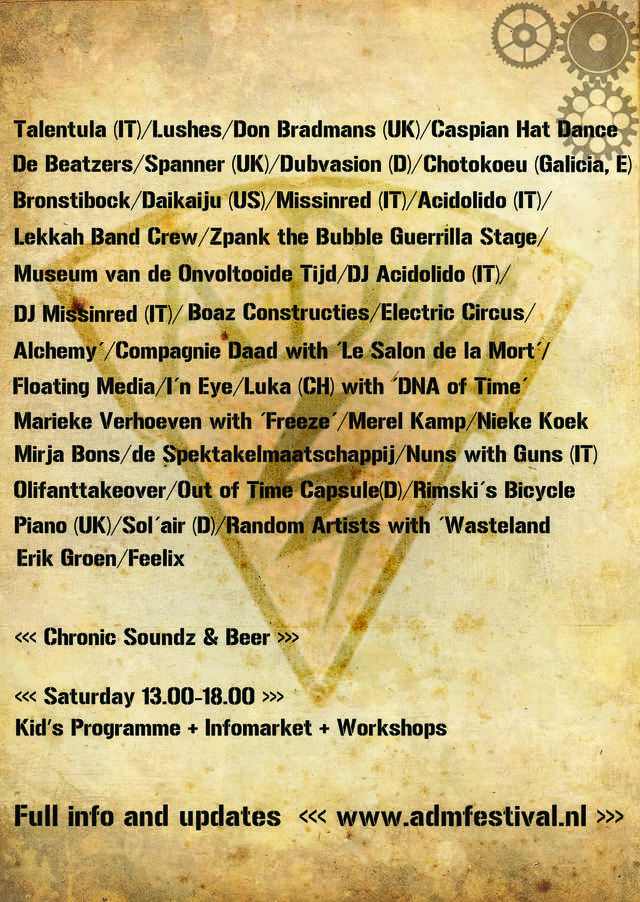 Talentula (IT)/Lushes/Don Bradmans (UK)/Caspian Hat Dance De Beatzers/Spanner (UK)/Dubvasion (D)/Chotokoeu (Galicia, E) Bronstibock/Daikaiju (US)/Missinred (IT)/Acidolido (IT)/ Lekkah Band Crew/Zpank the Bubble Guerrilla Stage/ Museum van de Onvoltooide Tijd/DJ Acidolido (IT)/ DJ Missinred (IT)/ Boaz Constructies/Electric Circus/ Alchemy'/Compagnie Daad with 'Le Salon de la Mort'/ Floating Media/I'n Eye/Luka (CH) with 'DNA of Time' Marieke Verhoeven with 'Freeze'/Merel Kamp/Nieke Koek Mirja Bons/de Spektakelmaatschappij/Nuns with Guns (IT) Olifanttakeover/Out of Time Capsule(D)/Rimski's Bicycle Piano (UK)/Sol'air (D)/Random Artists with 'Wasteland Erik Groen/Feelix

<<< Chronic Soundz & Beer >>>

<<< Saturday 13.00-18.00 >>>
Kid's Programme + Infomarket + Workshops

Full info and updates <<< www.admfestival.nl >>>